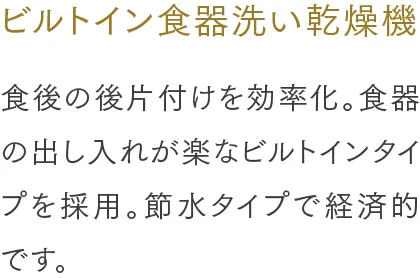 ビルトイン食器洗い乾燥機

食後の後片付けを効率化。食器の出し入れが楽なビルトインタイプを採用。節水タイプで経済的です。